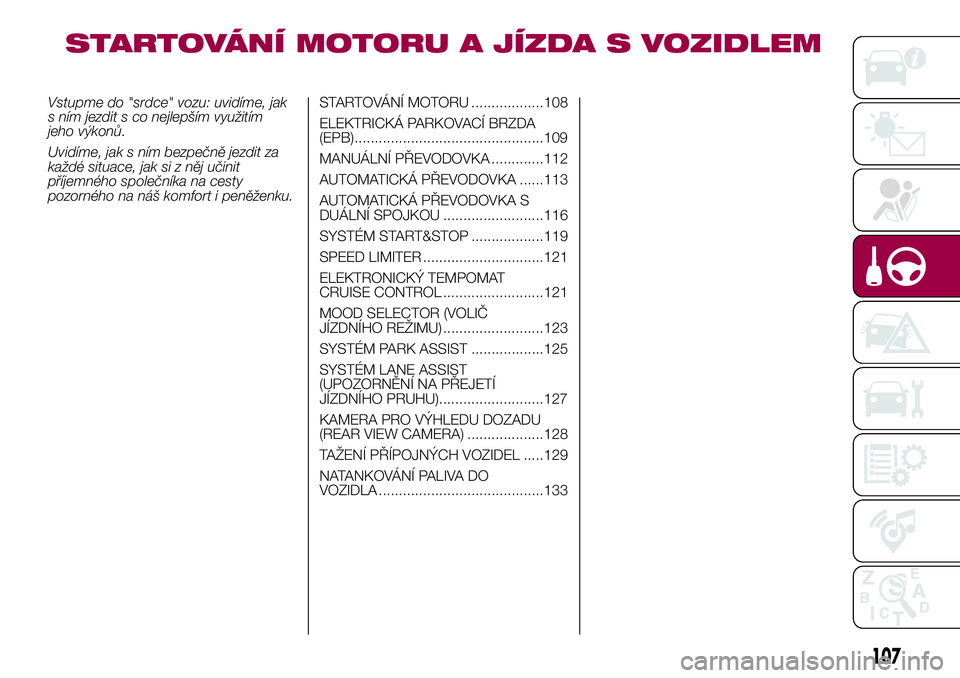 STARTOVÁNÍ MOTORU A JÍZDA S VOZIDLEM

Vstupme do "srdce" vozu: uvidíme, jak s ním jezdit s co nejlepším využitím jeho výkonů.

Uvidíme, jak s ním bezpečně jezdit za každé situace, jak si z něj učinit příjemného společníka na cesty pozorného na náš komfort i peněženku.

STARTOVÁNÍ MOTORU ..................108

ELEKTRICKÁ PARKOVACÍ BRZDA (EPB)...............................................109

MANUÁLNÍ PŘEVODOVKA .............112

AUTOMATICKÁ PŘEVODOVKA ......113

AUTOMATICKÁ PŘEVODOVKA S DUÁLNÍ SPOJKOU .........................116

SYSTÉM START&STOP ..................119

SPEED LIMITER ..............................121

ELEKTRONICKÝ TEMPOMAT CRUISE CONTROL .........................121

MOOD SELECTOR (VOLIČ JÍZDNÍHO REŽIMU) .........................123

SYSTÉM PARK ASSIST ..................125

SYSTÉM LANE ASSIST (UPOZORNĚNÍ NA PŘEJETÍ JÍZDNÍHO PRUHU)..........................127

KAMERA PRO VÝHLEDU DOZADU (REAR VIEW CAMERA) ...................128

TAŽENÍ PŘÍPOJNÝCH VOZIDEL .....129

NATANKOVÁNÍ PALIVA DO VOZIDLA .........................................133

107

carmanualsonline.info